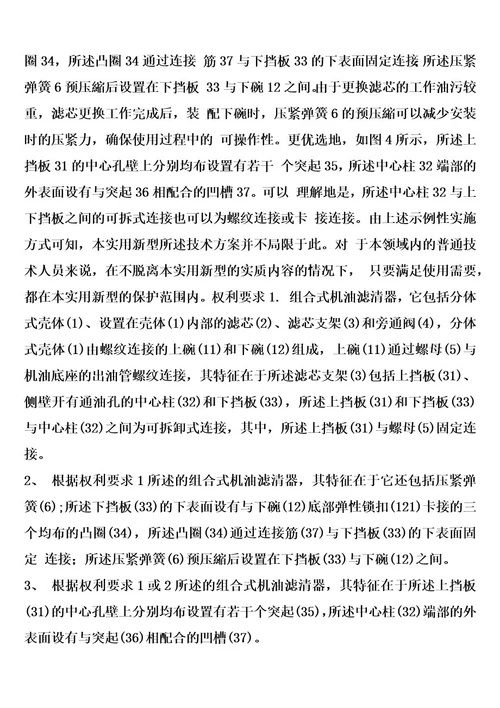 圈 34，所述凸圈 34 通过连接 筋 37 与下挡板 33 的下表面固定连接 所述压紧弹簧 6 预压缩后设置在下挡板 33 与下碗 12 之间。由于更换滤芯的工作油污较重，滤芯更换工作完成后，装 配下碗时，压紧弹簧 6 的预压缩可以减少安装时的压紧力，确保使用过程中的 可操作性。更优选地，如图 4 所示，所述上挡板 31 的中心孔壁上分别均布设置有若干 个突起 35，所述中心柱 32 端部的外表面设有与突起 36 相配合的凹槽 37。可以 理解地是，所述中心柱 32 与上下挡板之间的可拆式连接也可以为螺纹连接或卡 接连接。由上述示例性实施方式可知，本实用新型所述技术方案并不局限于此。对 于本领域内的普通技术人员来说，在不脱离本实用新型的实质内容的情况下， 只要满足使用需要，都在本实用新型的保护范围内。权利要求 1. 组合式机油滤清器，它包括分体式壳体(1)、设置在壳体(1)内部的滤芯(2)、滤芯支架(3)和旁通阀(4)，分体式壳体(1)由螺纹连接的上碗(11)和下碗(12)组成，上碗(11)通过螺母(5)与机油底座的出油管螺纹连接，其特征在于所述滤芯支架(3)包括上挡板(31)、侧壁开有通油孔的中心柱(32)和下挡板(33)，所述上挡板(31)和下挡板(33)与中心柱(32)之间为可拆卸式连接，其中，所述上挡板(31)与螺母(5)固定连接。

2、 根据权利要求 1 所述的组合式机油滤清器，其特征在于它还包括压紧弹簧(6)；所述下挡板(33)的下表面设有与下碗(12)底部弹性锁扣(121)卡接的三个均布的凸圈(34)，所述凸圈(34)通过连接筋(37)与下挡板(33)的下表面固定 连接；所述压紧弹簧(6)预压缩后设置在下挡板(33)与下碗(12)之间。

3、 根据权利要求 1 或 2 所述的组合式机油滤清器，其特征在于所述上挡板(31)的中心孔壁上分别均布设置有若干个突起(35)，所述中心柱(32)端部的外表面设有与突起(36)相配合的凹槽(37)。